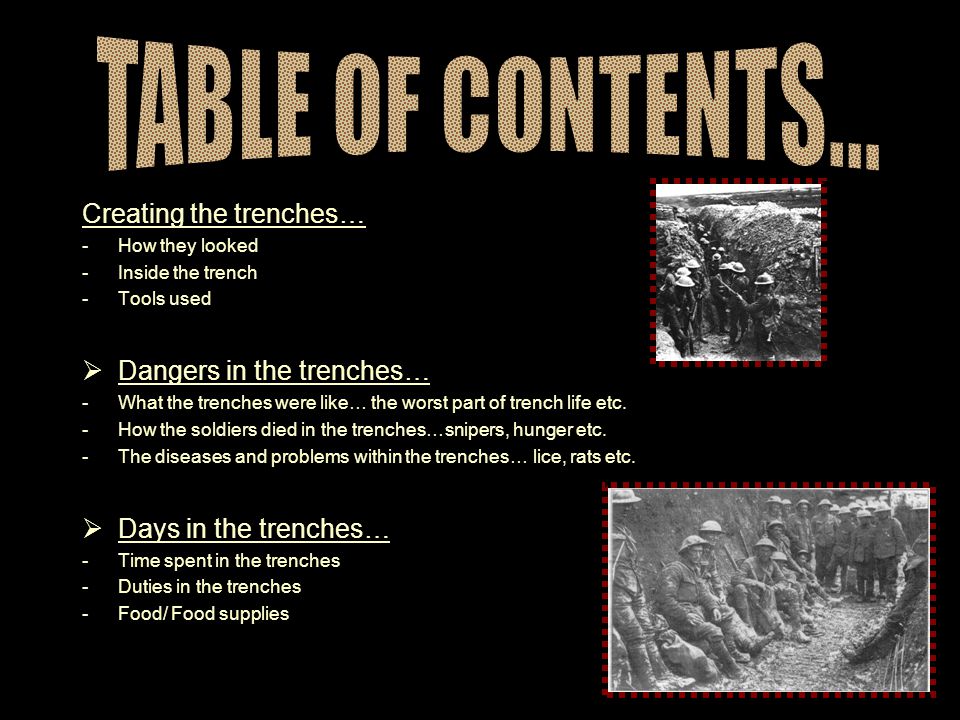 TABLE OF CONTENTS...

Creating the trenches…
- How they looked
- Inside the trench
- Tools used

➢ Dangers in the trenches…
- What the trenches were like… the worst part of trench life etc.
- How the soldiers died in the trenches…snipers, hunger etc.
- The diseases and problems within the trenches… lice, rats etc.

➢ Days in the trenches…
- Time spent in the trenches
- Duties in the trenches
- Food/ Food supplies